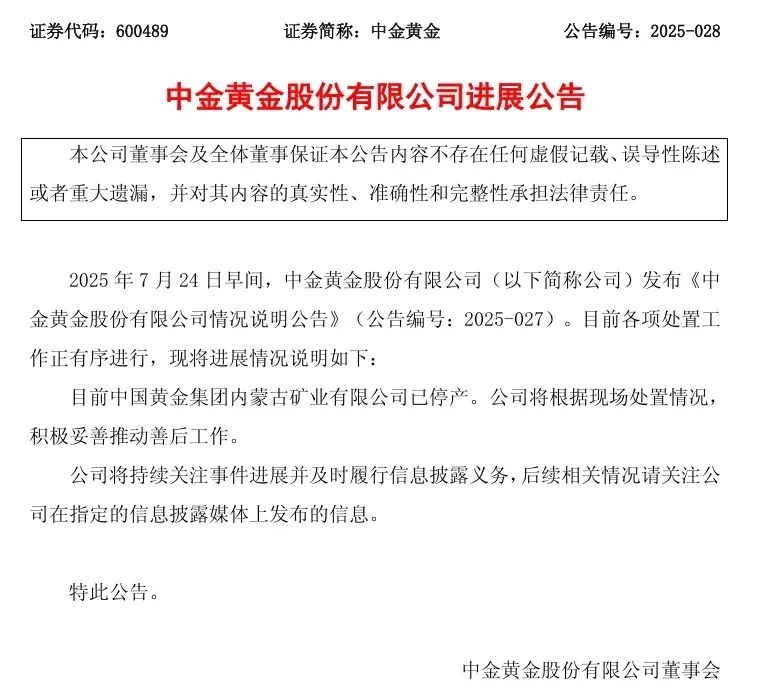 证券代码：600489　　证券简称：中金黄金　　公告编号：2025-028

中金黄金股份有限公司进展公告

本公司董事会及全体董事保证本公告内容不存在任何虚假记载、误导性陈述或者重大遗漏，并对其内容的真实性、准确性和完整性承担法律责任。

2025 年 7 月 24 日早间，中金黄金股份有限公司（以下简称公司）发布《中金黄金股份有限公司情况说明公告》（公告编号：2025-027）。目前各项处置工作正有序进行，现将进展情况说明如下：

目前中国黄金集团内蒙古矿业有限公司已停产。公司将根据现场处置情况，积极妥善推动善后工作。

公司将持续关注事件进展并及时履行信息披露义务，后续相关情况请关注公司在指定的信息披露媒体上发布的信息。

特此公告。

中金黄金股份有限公司董事会